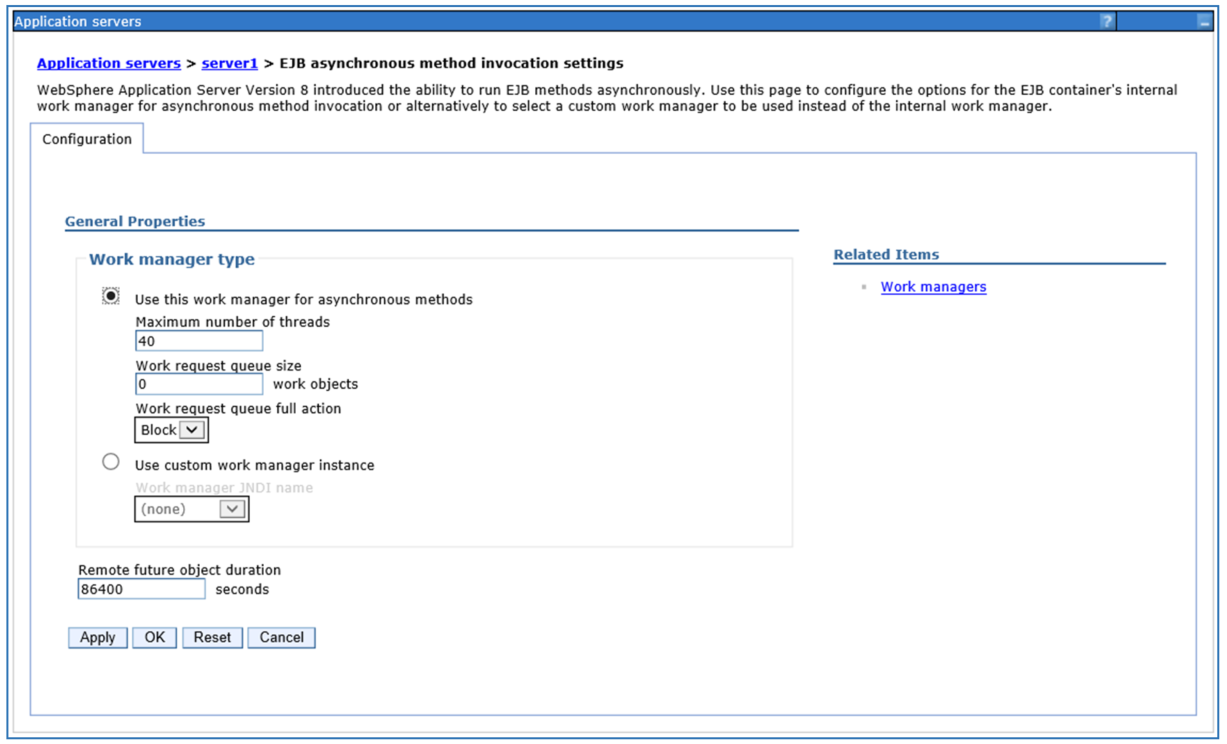 Application servers ?

Application servers > server1 > EJB asynchronous method invocation settings

WebSphere Application Server Version 8 introduced the ability to run EJB methods asynchronously. Use this page to configure the options for the EJB container's internal work manager for asynchronous method invocation or alternatively to select a custom work manager to be used instead of the internal work manager.

Configuration

General Properties

Work manager type

Use this work manager for asynchronous methods

Maximum number of threads
40

Work request queue size
0 work objects

Work request queue full action
Block

Use custom work manager instance

Work manager JNDI name
(none)

Remote future object duration
86400 seconds

Apply OK Reset Cancel

Related Items

Work managers